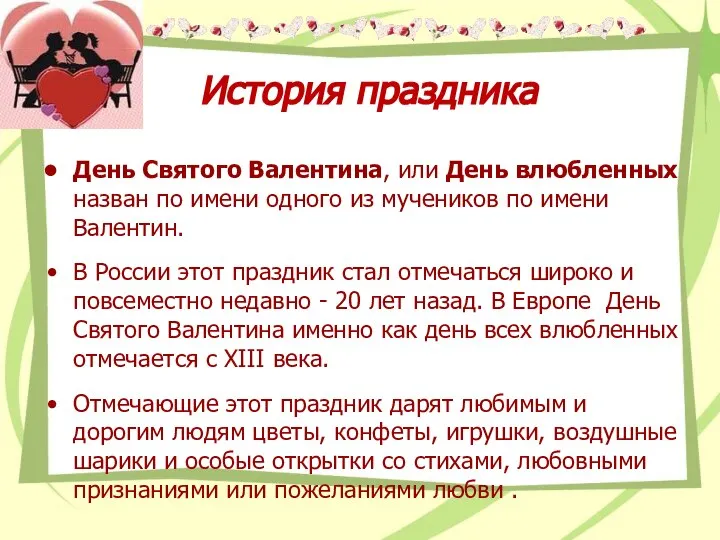 История праздника

• День Святого Валентина, или День влюбленных назван по имени одного из мучеников по имени Валентин.

• В России этот праздник стал отмечаться широко и повсеместно недавно - 20 лет назад. В Европе День Святого Валентина именно как день всех влюбленных отмечается с XIII века.

• Отмечающие этот праздник дарят любимым и дорогим людям цветы, конфеты, игрушки, воздушные шарики и особые открытки со стихами, любовными признаниями или пожеланиями любви .